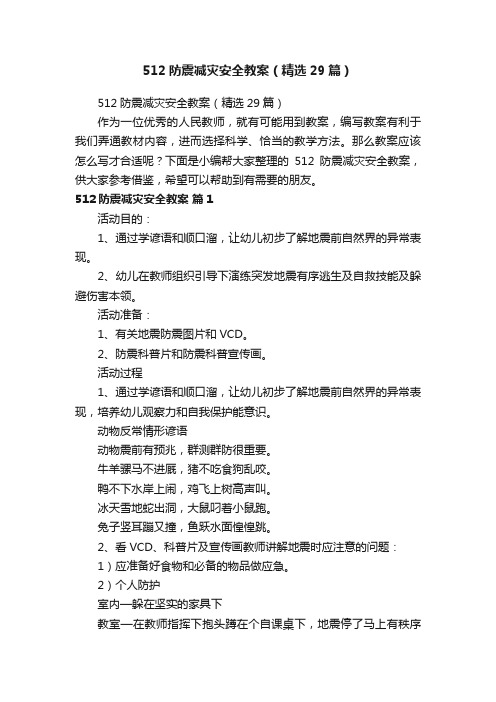 512 防震减灾安全教案（精选 29 篇）

512 防震减灾安全教案（精选 29 篇）

作为一位优秀的人民教师，就有可能用到教案，编写教案有利于我们弄通教材内容，进而选择科学、恰当的教学方法。那么教案应该怎么写才合适呢？下面是小编帮大家整理的 512 防震减灾安全教案，供大家参考借鉴，希望可以帮助到有需要的朋友。

512 防震减灾安全教案 篇 1

活动目的：

1、通过学谚语和顺口溜，让幼儿初步了解地震前自然界的异常表现。

2、幼儿在教师组织引导下演练突发地震有序逃生及自救技能及躲避伤害本领。

活动准备：

1、有关地震防震图片和 VCD。

2、防震科普片和防震科普宣传画。

活动过程

1、通过学谚语和顺口溜，让幼儿初步了解地震前自然界的异常表现，培养幼儿观察力和自我保护能意识。

动物反常情形谚语

动物震前有预兆，群测群防很重要。

牛羊骡马不进厩，猪不吃食狗乱咬。

鸭不下水岸上闹，鸡飞上树高声叫。

冰天雪地蛇出洞，大鼠叼着小鼠跑。

兔子竖耳蹦又撞，鱼跃水面惶惶跳。

2、看 VCD、科普片及宣传画教师讲解地震时应注意的问题：

1）应准备好食物和必备的物品做应急。

2）个人防护

室内—躲在坚实的家具下

教室—在教师指挥下抱头蹲在个自课桌下，地震停了马上有秩序